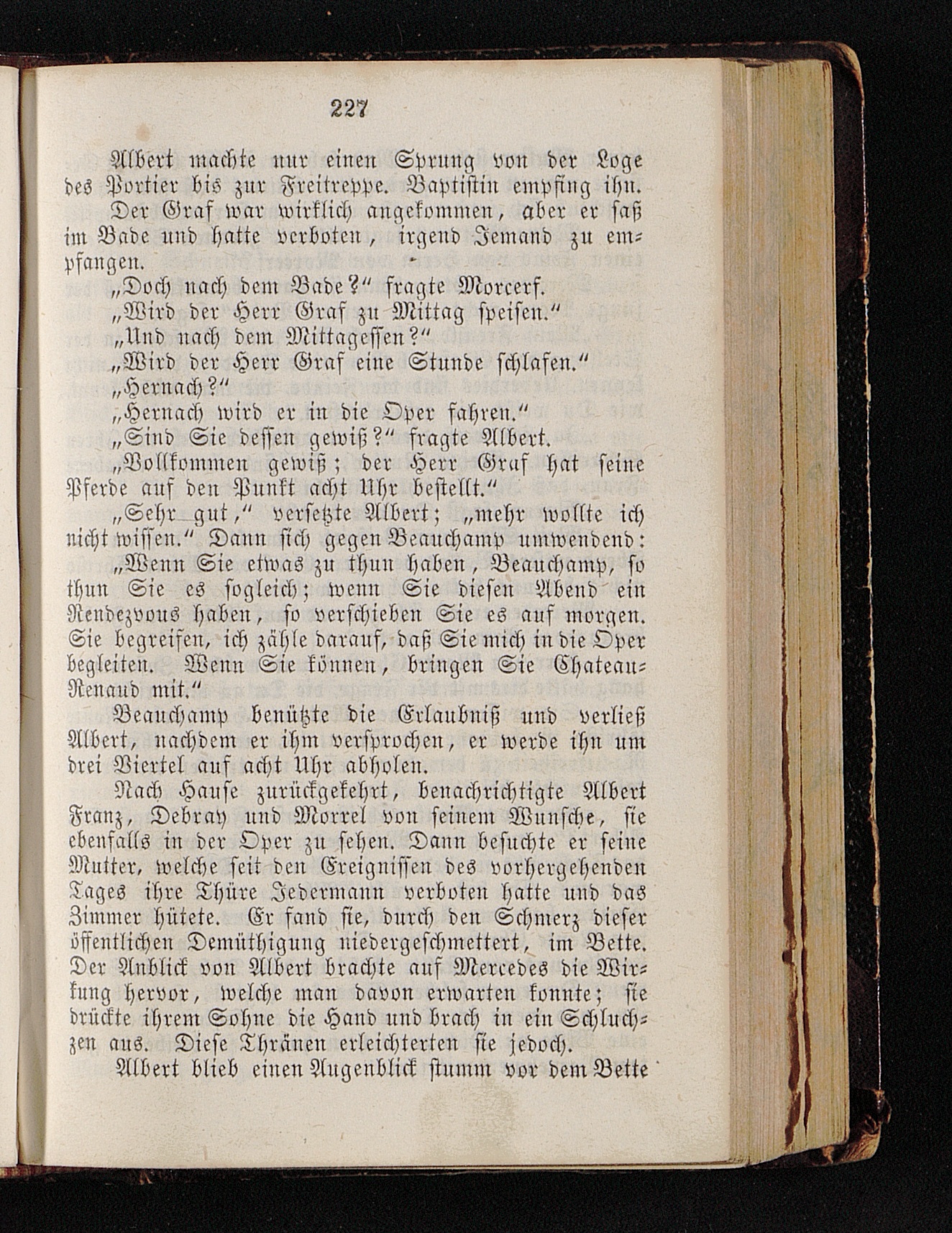 227

Albert machte nur einen Sprung von der Loge des Portier bis zur Freitreppe. Baptistin empfing ihn.

Der Graf war wirklich angekommen, aber er saß im Bade und hatte verboten, irgend Jemand zu empfangen.

„Doch nach dem Bade?“ fragte Morcerf.

„Wird der Herr Graf zu Mittag speisen.“

„Und nach dem Mittagessen?“

„Wird der Herr Graf eine Stunde schlafen.“

„Hernach?“

„Hernach wird er in die Oper fahren.“

„Sind Sie dessen gewiß?“ fragte Albert.

„Vollkommen gewiß; der Herr Graf hat seine Pferde auf den Punkt acht Uhr bestellt.“

„Sehr gut,“ versetzte Albert; „mehr wollte ich nicht wissen.“ Dann sich gegen Beauchamp umwendend:

„Wenn Sie etwas zu thun haben, Beauchamp, so thun Sie es sogleich; wenn Sie diesen Abend ein Rendezvous haben, so verschieben Sie es auf morgen. Sie begreifen, ich zähle darauf, daß Sie mich in die Oper begleiten. Wenn Sie können, bringen Sie Chateau-Renaud mit.“

Beauchamp benützte die Erlaubniß und verließ Albert, nachdem er ihm versprochen, er werde ihn um drei Viertel auf acht Uhr abholen.

Nach Hause zurückgekehrt, benachrichtigte Albert Franz, Debray und Morrel von seinem Wunsche, sie ebenfalls in der Oper zu sehen. Dann besuchte er seine Mutter, welche seit den Ereignissen des vorhergehenden Tages ihre Thüre Jedermann verboten hatte und das Zimmer hütete. Er fand sie, durch den Schmerz dieser öffentlichen Demüthigung niedergeschmettert, im Bette. Der Anblick von Albert brachte auf Mercedes die Wirkung hervor, welche man davon erwarten konnte; sie drückte ihrem Sohne die Hand und brach in ein Schluchzen aus. Diese Thränen erleichterten sie jedoch.

Albert blieb einen Augenblick stumm vor dem Bette